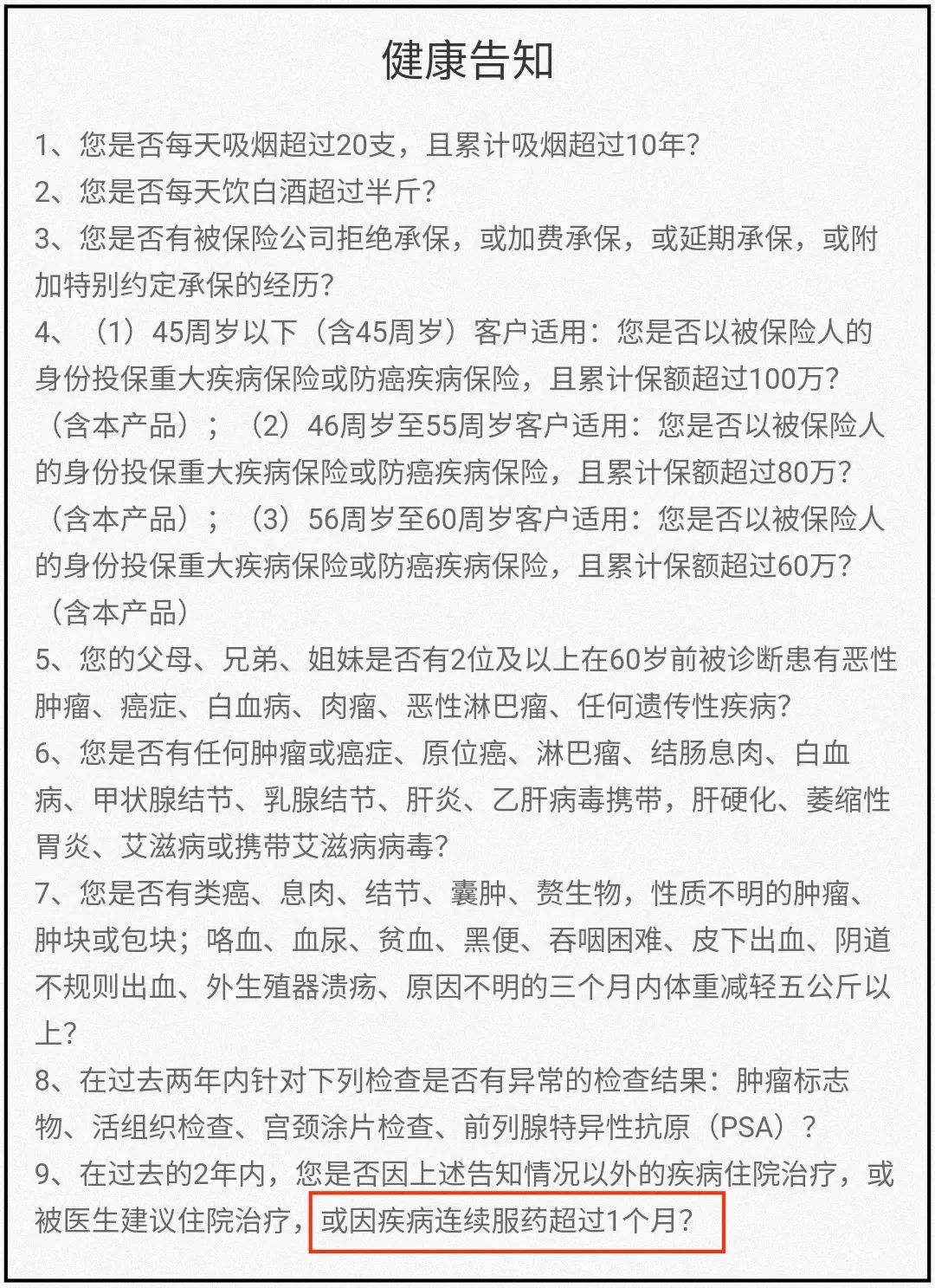 健康告知

1、您是否每天吸烟超过20支，且累计吸烟超过10年？

2、您是否每天饮白酒超过半斤？

3、您是否有被保险公司拒绝承保，或加费承保，或延期承保，或附加特别约定承保的经历？

4、（1）45周岁以下（含45周岁）客户适用：您是否以被保险人的身份投保重大疾病保险或防癌疾病保险，且累计保额超过100万？（含本产品）；（2）46周岁至55周岁客户适用：您是否以被保险人的身份投保重大疾病保险或防癌疾病保险，且累计保额超过80万？（含本产品）；（3）56周岁至60周岁客户适用：您是否以被保险人的身份投保重大疾病保险或防癌疾病保险，且累计保额超过60万？（含本产品）

5、您的父母、兄弟、姐妹是否有2位及以上在60岁前被诊断患有恶性肿瘤、癌症、白血病、肉瘤、恶性淋巴瘤、任何遗传性疾病？

6、您是否有任何肿瘤或癌症、原位癌、淋巴瘤、结肠息肉、白血病、甲状腺结节、乳腺结节、肝炎、乙肝病毒携带，肝硬化、萎缩性胃炎、艾滋病或携带艾滋病病毒？

7、您是否有类癌、息肉、结节、囊肿、赘生物，性质不明的肿瘤、肿块或包块；咯血、血尿、贫血、黑便、吞咽困难、皮下出血、阴道不规则出血、外生殖器溃疡、原因不明的三个月内体重减轻五公斤以上？

8、在过去两年内针对下列检查是否有异常的检查结果：肿瘤标志物、活组织检查、宫颈涂片检查、前列腺特异性抗原（PSA）？

9、在过去的2年内，您是否因上述告知情况以外的疾病住院治疗，或被医生建议住院治疗，或因疾病连续服药超过1个月？